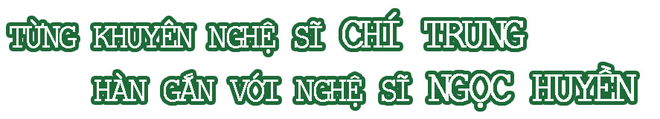 TỪNG KHUYÊN NGHỆ SĨ CHÍ TRUNG
HÀN GẮN VỚI NGHỆ SĨ NGỌC HUYỀN